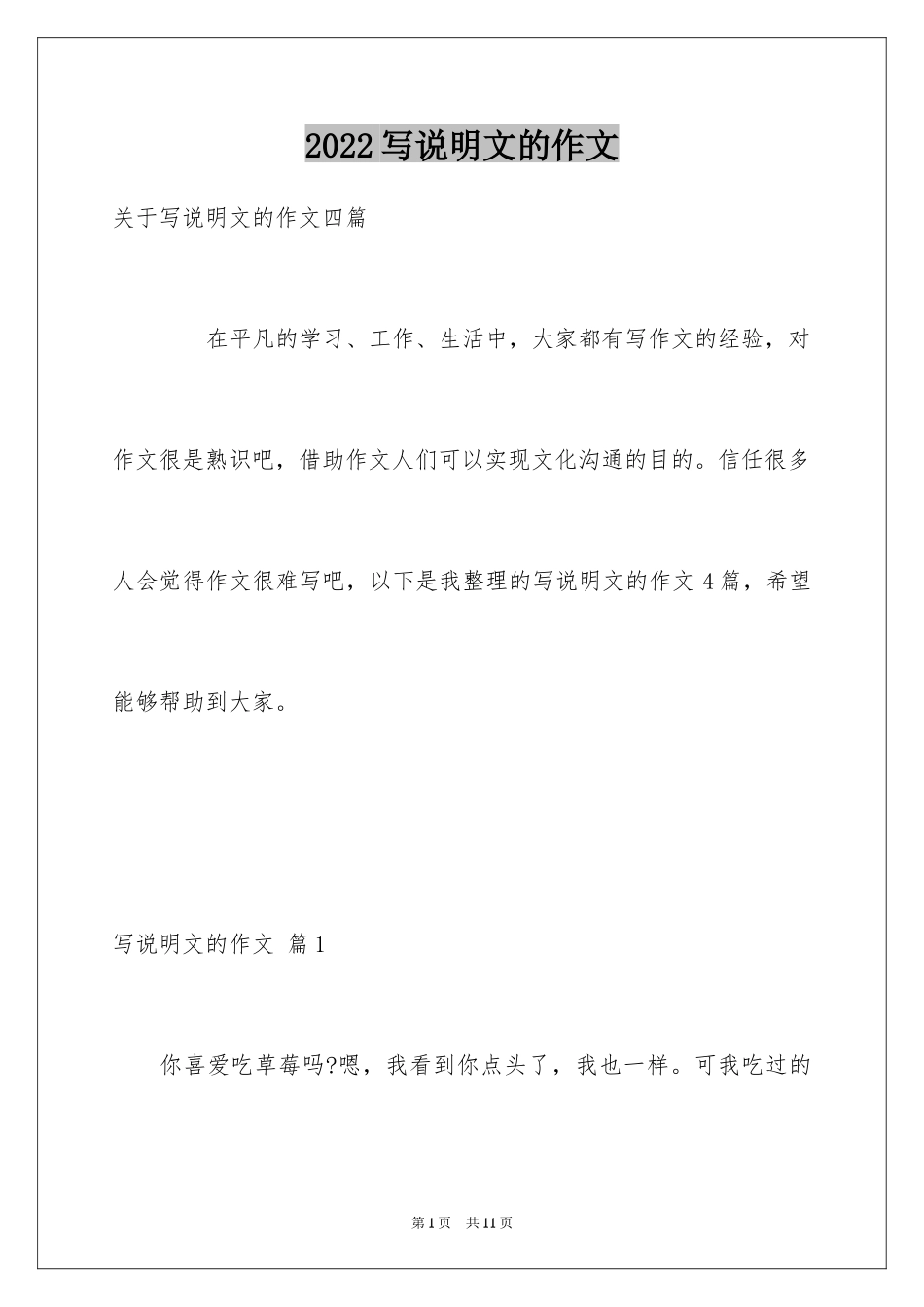 2022写说明文的作文

关于写说明文的作文四篇

在平凡的学习、工作、生活中，大家都有写作文的经验，对作文很是熟识吧，借助作文人们可以实现文化沟通的目的。信任很多人会觉得作文很难写吧，以下是我整理的写说明文的作文4篇，希望能够帮助到大家。

写说明文的作文 篇1

你喜爱吃草莓吗?嗯，我看到你点头了，我也一样。可我吃过的

第1页 共11页